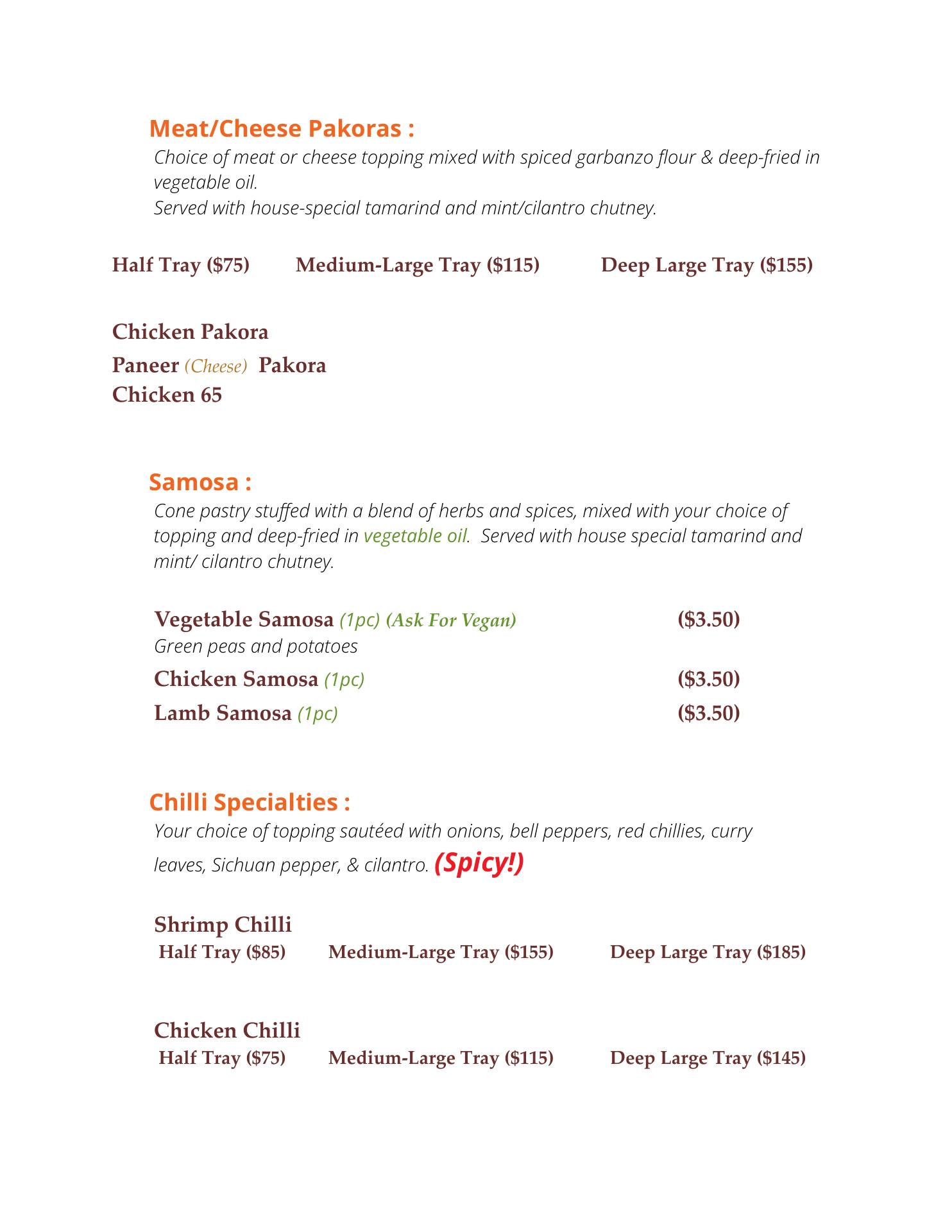 Meat/Cheese Pakoras :

Choice of meat or cheese topping mixed with spiced garbanzo flour & deep-fried in vegetable oil.
Served with house-special tamarind and mint/cilantro chutney.

Half Tray ($75) Medium-Large Tray ($115) Deep Large Tray ($155)

Chicken Pakora
Paneer (Cheese) Pakora
Chicken 65

Samosa :

Cone pastry stuffed with a blend of herbs and spices, mixed with your choice of topping and deep-fried in vegetable oil. Served with house special tamarind and mint/ cilantro chutney.

Vegetable Samosa (1pc) (Ask For Vegan) ($3.50)
Green peas and potatoes
Chicken Samosa (1pc) ($3.50)
Lamb Samosa (1pc) ($3.50)

Chilli Specialties :

Your choice of topping sautéed with onions, bell peppers, red chillies, curry leaves, Sichuan pepper, & cilantro. (Spicy!)

Shrimp Chilli
Half Tray ($85) Medium-Large Tray ($155) Deep Large Tray ($185)

Chicken Chilli
Half Tray ($75) Medium-Large Tray ($115) Deep Large Tray ($145)